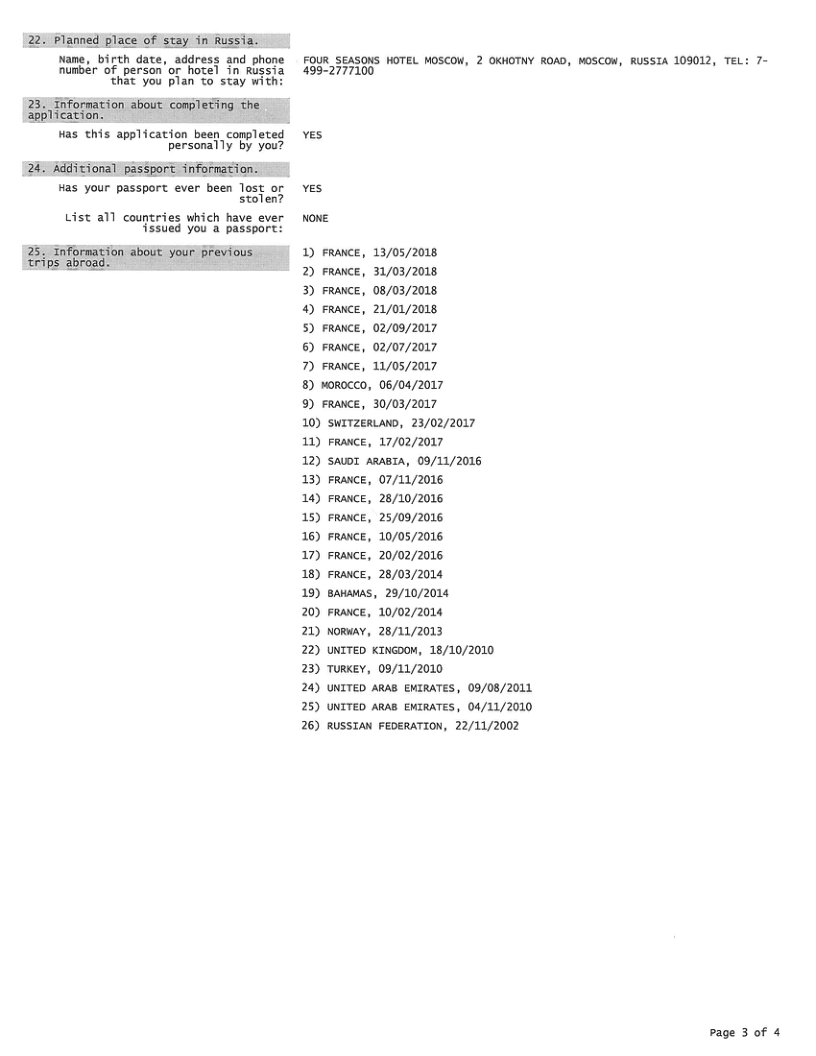 22. Planned place of stay in Russia.

Name, birth date, address and phone number of person or hotel in Russia that you plan to stay with: FOUR SEASONS HOTEL MOSCOW, 2 OKHOTNY ROAD, MOSCOW, RUSSIA 109012, TEL: 7-499-2777100

23. Information about completing the application.

Has this application been completed personally by you? YES

24. Additional passport information.

Has your passport ever been lost or stolen? YES

List all countries which have ever issued you a passport: NONE

25. Information about your previous trips abroad.

1) FRANCE, 13/05/2018
2) FRANCE, 31/03/2018
3) FRANCE, 08/03/2018
4) FRANCE, 21/01/2018
5) FRANCE, 02/09/2017
6) FRANCE, 02/07/2017
7) FRANCE, 11/05/2017
8) MOROCCO, 06/04/2017
9) FRANCE, 30/03/2017
10) SWITZERLAND, 23/02/2017
11) FRANCE, 17/02/2017
12) SAUDI ARABIA, 09/11/2016
13) FRANCE, 07/11/2016
14) FRANCE, 28/10/2016
15) FRANCE, 25/09/2016
16) FRANCE, 10/05/2016
17) FRANCE, 20/02/2016
18) FRANCE, 28/03/2014
19) BAHAMAS, 29/10/2014
20) FRANCE, 10/02/2014
21) NORWAY, 28/11/2013
22) UNITED KINGDOM, 18/10/2010
23) TURKEY, 09/11/2010
24) UNITED ARAB EMIRATES, 09/08/2011
25) UNITED ARAB EMIRATES, 04/11/2010
26) RUSSIAN FEDERATION, 22/11/2002

Page 3 of 4